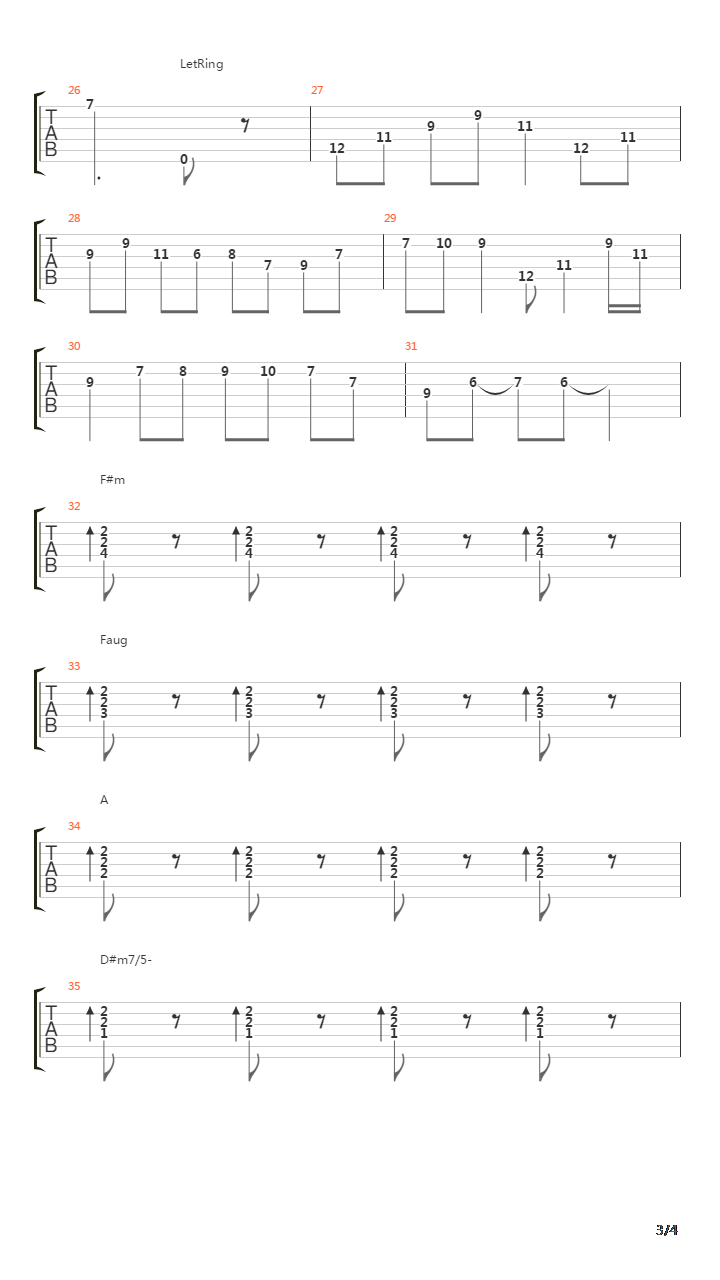 LetRing

26
T
A
B
7
0

27
12 11 9 9 11 12 11

28
T
A
B
9 9 11 6 8 7 9 7

29
7 10 9 12 11 9 11

30
T
A
B
9 7 8 9 10 7 7

31
9 6 7 6

F#m

32
T
A
B
2 2 4 2 2 4 2 2 4 2 2 4

Faug

33
T
A
B
2 2 3 2 2 3 2 2 3 2 2 3

A

34
T
A
B
2 2 2 2 2 2 2 2 2 2 2 2

D#m7/5-

35
T
A
B
2 2 1 2 2 1 2 2 1 2 2 1

3/4